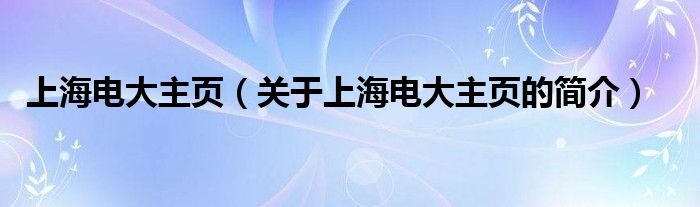 上海电大主页（关于上海电大主页的简介）